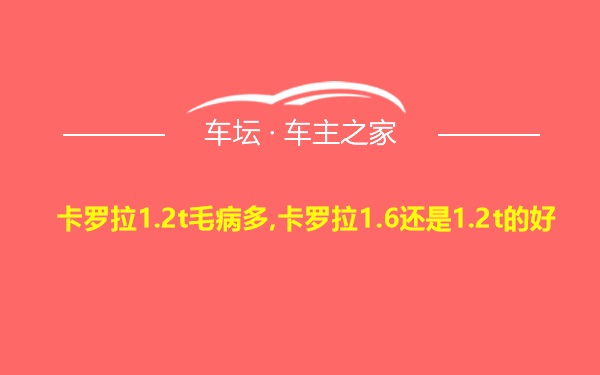 车坛 · 车主之家

卡罗拉1.2t毛病多,卡罗拉1.6还是1.2t的好